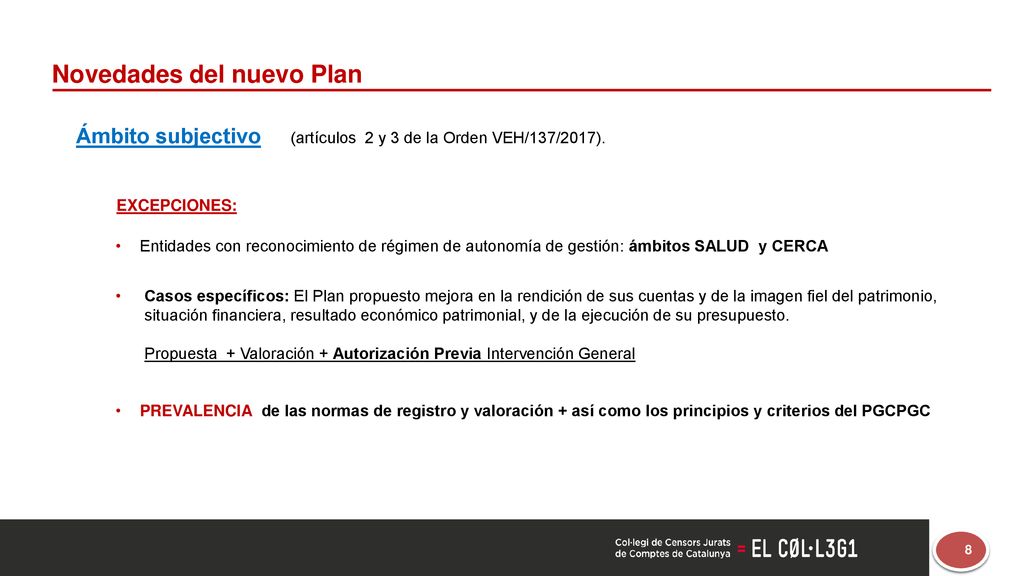 Novedades del nuevo Plan

Ámbito subjectivo (artículos 2 y 3 de la Orden VEH/137/2017).

EXCEPCIONES:

• Entidades con reconocimiento de régimen de autonomía de gestión: ámbitos SALUD y CERCA

• Casos específicos: El Plan propuesto mejora en la rendición de sus cuentas y de la imagen fiel del patrimonio, situación financiera, resultado económico patrimonial, y de la ejecución de su presupuesto.

Propuesta + Valoración + Autorización Previa Intervención General

• PREVALENCIA de las normas de registro y valoración + así como los principios y criterios del PGCPGC

Col·legi de Censors Jurats de Comptes de Catalunya = EL CØL·L3G1

8